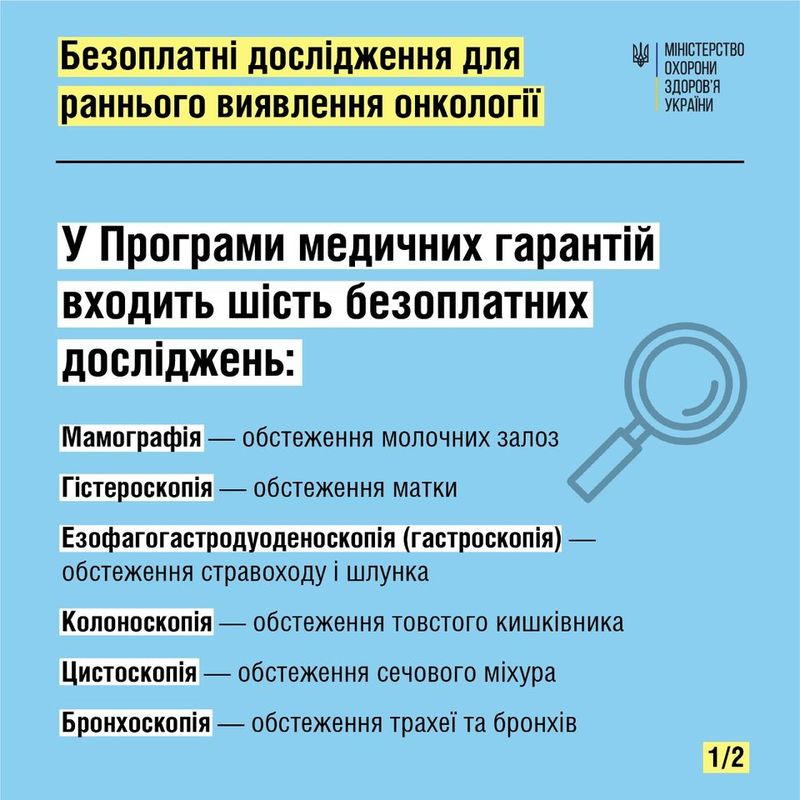 Безоплатні дослідження для раннього виявлення онкології

МІНІСТЕРСТВО ОХОРОНИ ЗДОРОВ'Я УКРАЇНИ

У Програми медичних гарантій входить шість безоплатних досліджень:

Мамографія — обстеження молочних залоз

Гістероскопія — обстеження матки

Езофагогастродуоденоскопія (гастроскопія) — обстеження стравоходу і шлунка

Колоноскопія — обстеження товстого кишківника

Цистоскопія — обстеження сечового міхура

Бронхоскопія — обстеження трахеї та бронхів

1/2